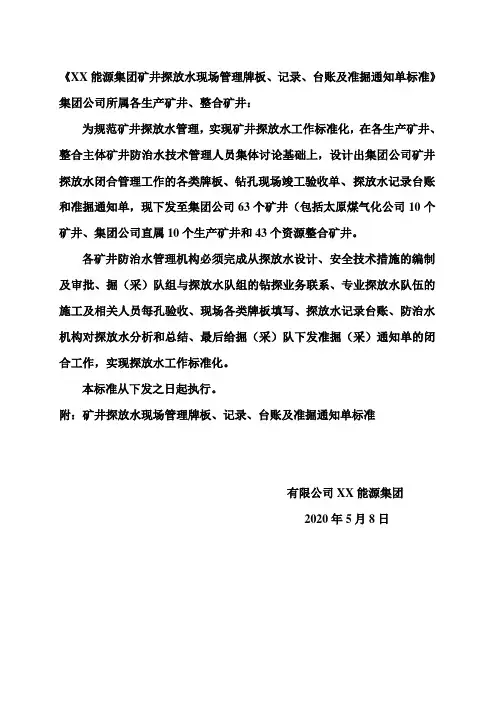 《XX 能源集团矿井探放水现场管理牌板、记录、台账及准掘通知单标准》

集团公司所属各生产矿井、整合矿井：

为规范矿井探放水管理，实现矿井探放水工作标准化，在各生产矿井、整合主体矿井防治水技术管理人员集体讨论基础上，设计出集团公司矿井探放水闭合管理工作的各类牌板、钻孔现场竣工验收单、探放水记录台账和准掘通知单，现下发至集团公司 63 个矿井（包括太原煤气化公司 10 个矿井、集团公司直属 10 个生产矿井和 43 个资源整合矿井。

各矿井防治水管理机构必须完成从探放水设计、安全技术措施的编制及审批、掘（采）队组与探放水队组的钻探业务联系、专业探放水队伍的施工及相关人员每孔验收、现场各类牌板填写、探放水记录台账、防治水机构对探放水分析和总结、最后给掘（采）队下发准掘（采）通知单的闭合工作，实现探放水工作标准化。

本标准从下发之日起执行。

附：矿井探放水现场管理牌板、记录、台账及准掘通知单标准

有限公司 XX 能源集团

2020 年 5 月 8 日